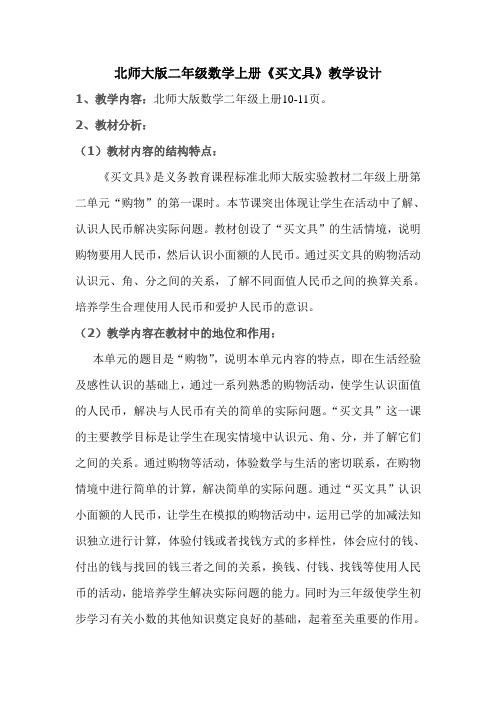 北师大版二年级数学上册《买文具》教学设计

1、教学内容：北师大版数学二年级上册10-11页。

2、教材分析：

（1）教材内容的结构特点：

《买文具》是义务教育课程标准北师大版实验教材二年级上册第二单元“购物”的第一课时。本节课突出体现让学生在活动中了解、认识人民币解决实际问题。教材创设了“买文具”的生活情境，说明购物要用人民币，然后认识小面额的人民币。通过买文具的购物活动认识元、角、分之间的关系，了解不同面值人民币之间的换算关系。培养学生合理使用人民币和爱护人民币的意识。

（2）教学内容在教材中的地位和作用：

本单元的题目是“购物”，说明本单元内容的特点，即在生活经验及感性认识的基础上，通过一系列熟悉的购物活动，使学生认识面值的人民币，解决与人民币有关的简单的实际问题。“买文具”这一课的主要教学目标是让学生在现实情境中认识元、角、分，并了解它们之间的关系。通过购物等活动，体验数学与生活的密切联系，在购物情境中进行简单的计算，解决简单的实际问题。通过“买文具”认识小面额的人民币，让学生在模拟的购物活动中，运用已学的加减法知识独立进行计算，体验付钱或者找钱方式的多样性，体会应付的钱、付出的钱与找回的钱三者之间的关系，换钱、付钱、找钱等使用人民币的活动，能培养学生解决实际问题的能力。同时为三年级使学生初步学习有关小数的其他知识奠定良好的基础，起着至关重要的作用。